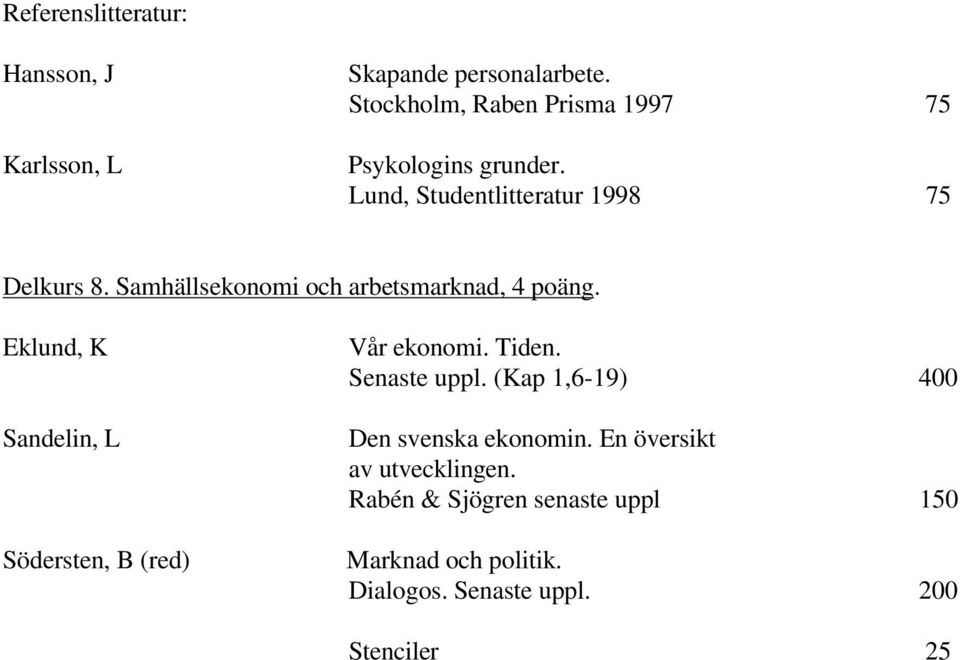 Referenslitteratur:

Hansson, J Skapande personalarbete.
Stockholm, Raben Prisma 1997 75

Karlsson, L Psykologins grunder.
Lund, Studentlitteratur 1998 75

Delkurs 8. Samhällsekonomi och arbetsmarknad, 4 poäng.

Eklund, K Vår ekonomi. Tiden.
Senaste uppl. (Kap 1,6-19) 400

Sandelin, L Den svenska ekonomin. En översikt av utvecklingen.
Rabén & Sjögren senaste uppl 150

Södersten, B (red) Marknad och politik.
Dialogos. Senaste uppl. 200

Stenciler 25